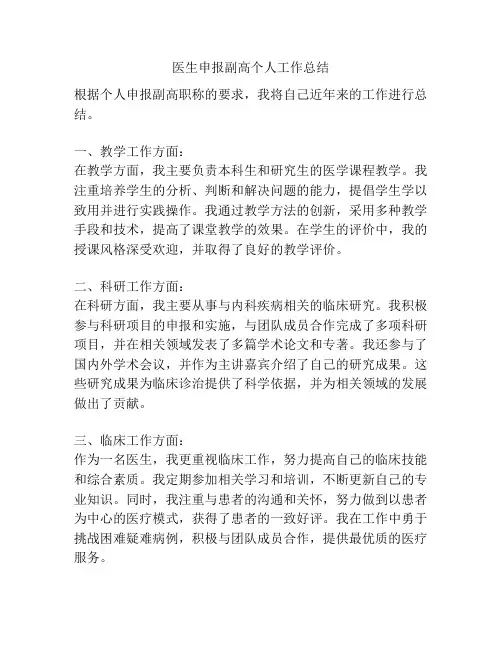 医生申报副高个人工作总结

根据个人申报副高职称的要求，我将自己近年来的工作进行总结。

一、教学工作方面：
在教学方面，我主要负责本科生和研究生的医学课程教学。我注重培养学生的分析、判断和解决问题的能力，提倡学生学以致用并进行实践操作。我通过教学方法的创新，采用多种教学手段和技术，提高了课堂教学的效果。在学生的评价中，我的授课风格深受欢迎，并取得了良好的教学评价。

二、科研工作方面：
在科研方面，我主要从事与内科疾病相关的临床研究。我积极参与科研项目的申报和实施，与团队成员合作完成了多项科研项目，并在相关领域发表了多篇学术论文和专著。我还参与了国内外学术会议，并作为主讲嘉宾介绍了自己的研究成果。这些研究成果为临床诊治提供了科学依据，并为相关领域的发展做出了贡献。

三、临床工作方面：
作为一名医生，我更重视临床工作，努力提高自己的临床技能和综合素质。我定期参加相关学习和培训，不断更新自己的专业知识。同时，我注重与患者的沟通和关怀，努力做到以患者为中心的医疗模式，获得了患者的一致好评。我在工作中勇于挑战困难疑难病例，积极与团队成员合作，提供最优质的医疗服务。